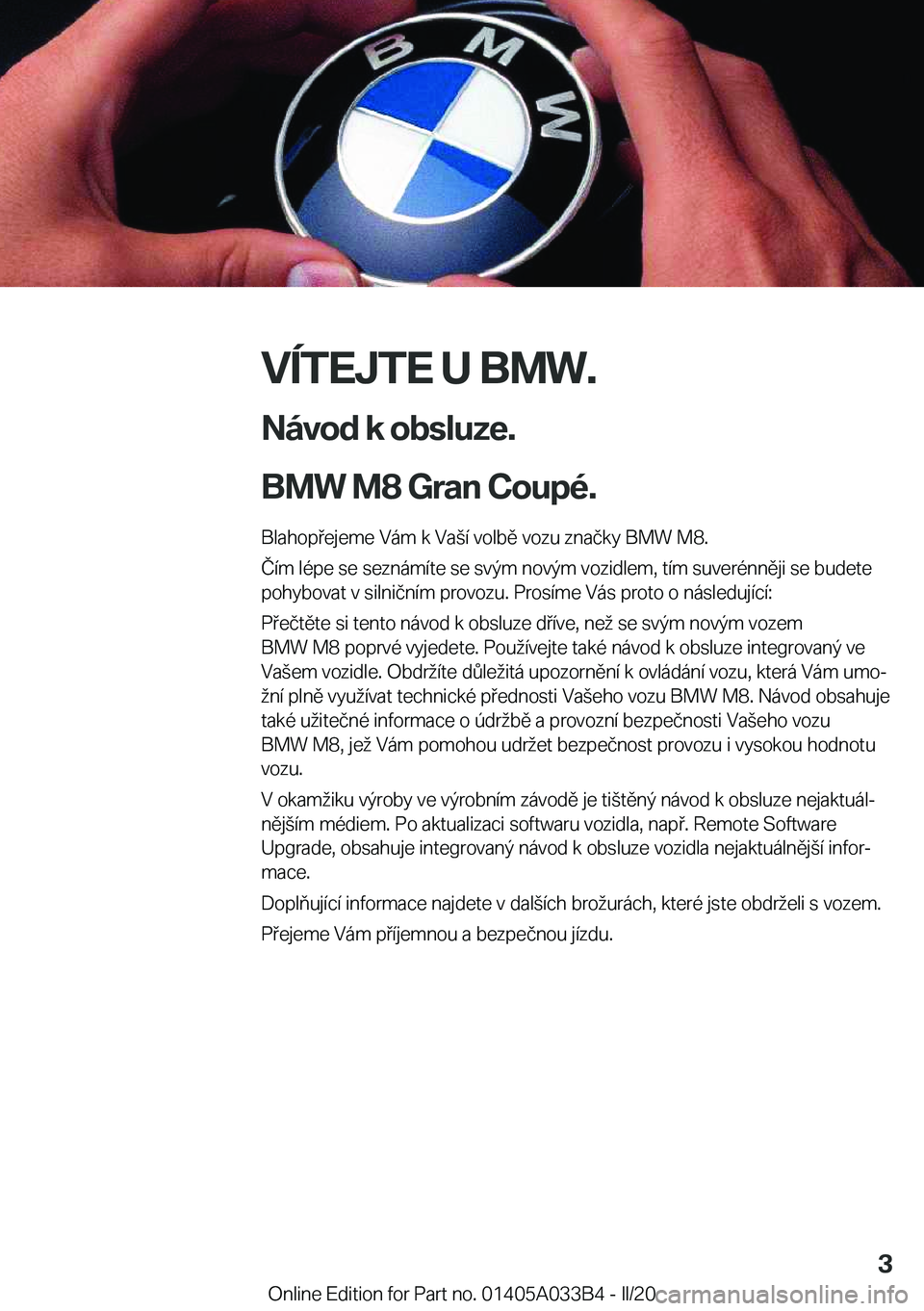 BMW

VÍTEJTE U BMW.

Návod k obsluze.

BMW M8 Gran Coupé.

Blahopřejeme Vám k Vaší volbě vozu značky BMW M8.

Čím lépe se seznámíte se svým novým vozidlem, tím suverénněji se budete pohybovat v silničním provozu. Prosíme Vás proto o následující:

Přečtěte si tento návod k obsluze dříve, než se svým novým vozem BMW M8 poprvé vyjedete. Používejte také návod k obsluze integrovaný ve Vašem vozidle. Obdržíte důležitá upozornění k ovládání vozu, která Vám umožní plně využívat technické přednosti Vašeho vozu BMW M8. Návod obsahuje také užitečné informace o údržbě a provozní bezpečnosti Vašeho vozu BMW M8, jež Vám pomohou udržet bezpečnost provozu i vysokou hodnotu vozu.

V okamžiku výroby ve výrobním závodě je tištěný návod k obsluze nejaktuálnějším médiem. Po aktualizaci softwaru vozidla, např. Remote Software Upgrade, obsahuje integrovaný návod k obsluze vozidla nejaktuálnější informace.

Doplňující informace najdete v dalších brožurách, které jste obdrželi s vozem.

Přejeme Vám příjemnou a bezpečnou jízdu.

3

Online Edition for Part no. 01405A033B4 - II/20

carmanualsonline.info